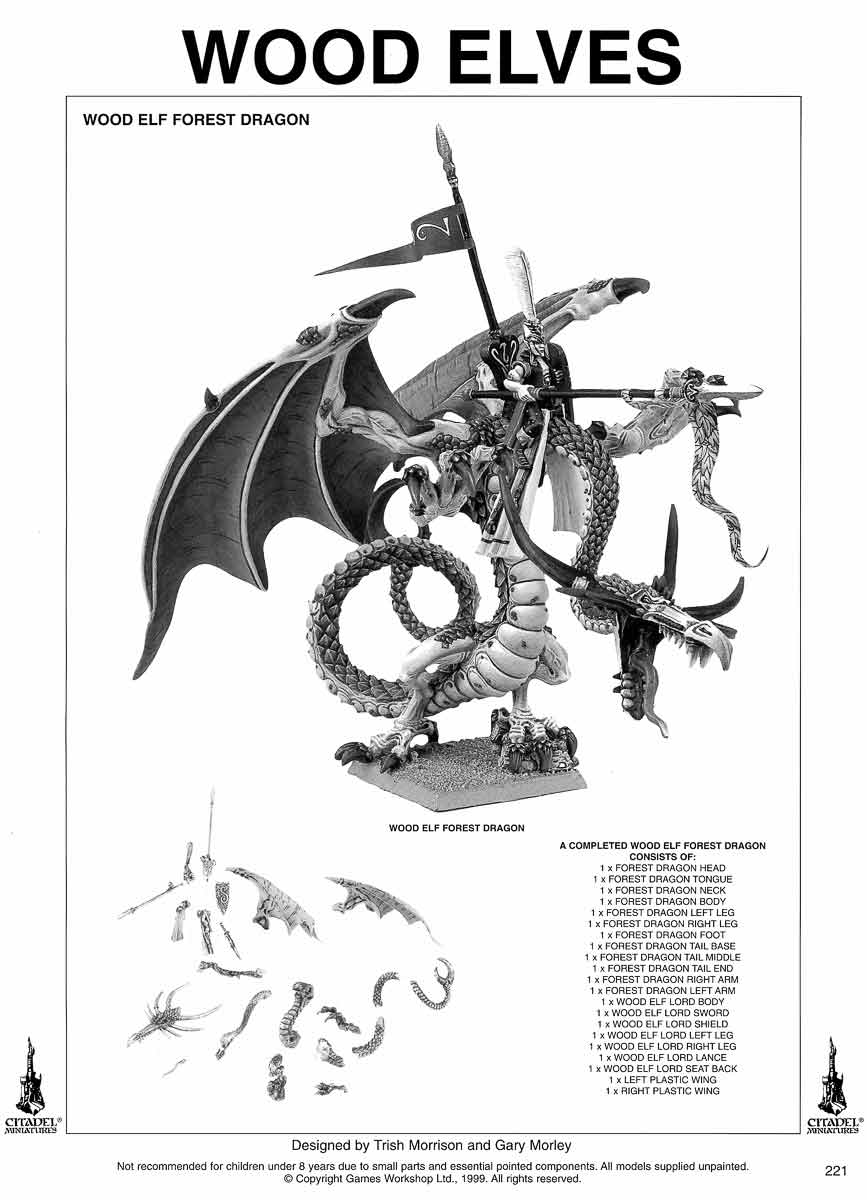 WOOD ELVES

WOOD ELF FOREST DRAGON

WOOD ELF FOREST DRAGON

A COMPLETED WOOD ELF FOREST DRAGON CONSISTS OF:
1 x FOREST DRAGON HEAD
1 x FOREST DRAGON TONGUE
1 x FOREST DRAGON NECK
1 x FOREST DRAGON BODY
1 x FOREST DRAGON LEFT LEG
1 x FOREST DRAGON RIGHT LEG
1 x FOREST DRAGON FOOT
1 x FOREST DRAGON TAIL BASE
1 x FOREST DRAGON TAIL MIDDLE
1 x FOREST DRAGON TAIL END
1 x FOREST DRAGON RIGHT ARM
1 x FOREST DRAGON LEFT ARM
1 x WOOD ELF LORD BODY
1 x WOOD ELF LORD SWORD
1 x WOOD ELF LORD SHIELD
1 x WOOD ELF LORD LEFT LEG
1 x WOOD ELF LORD RIGHT LEG
1 x WOOD ELF LORD LANCE
1 x WOOD ELF LORD SEAT BACK
1 x LEFT PLASTIC WING
1 x RIGHT PLASTIC WING

CITADEL® MINIATURES

CITADEL® MINIATURES

Designed by Trish Morrison and Gary Morley

Not recommended for children under 8 years due to small parts and essential pointed components. All models supplied unpainted.
© Copyright Games Workshop Ltd., 1999. All rights reserved.

221